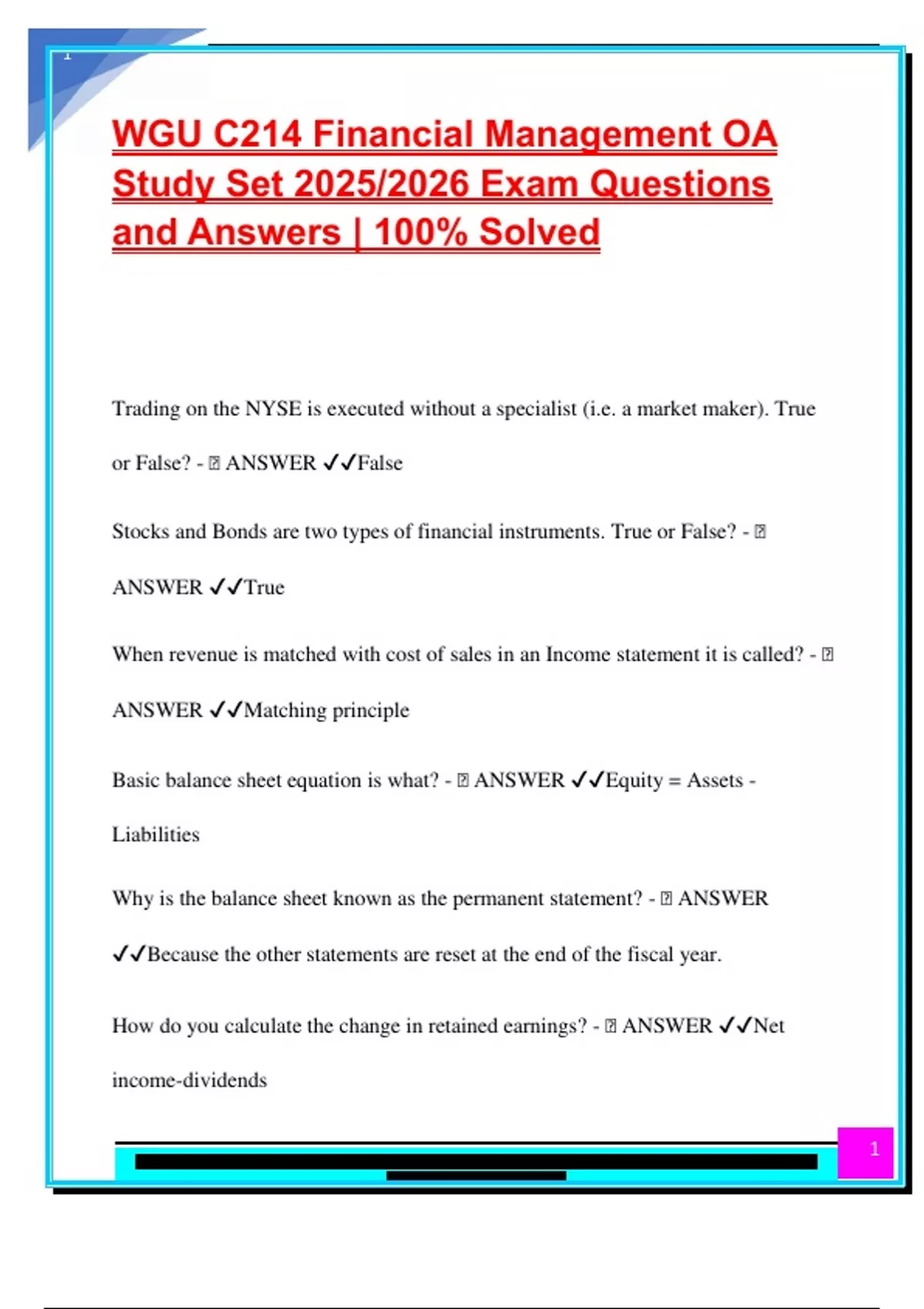 1

WGU C214 Financial Management OA Study Set 2025/2026 Exam Questions and Answers | 100% Solved

Trading on the NYSE is executed without a specialist (i.e. a market maker). True or False? - ⍰ ANSWER ✓✓False

Stocks and Bonds are two types of financial instruments. True or False? - ⍰ ANSWER ✓✓True

When revenue is matched with cost of sales in an Income statement it is called? - ⍰ ANSWER ✓✓Matching principle

Basic balance sheet equation is what? - ⍰ ANSWER ✓✓Equity = Assets - Liabilities

Why is the balance sheet known as the permanent statement? - ⍰ ANSWER ✓✓Because the other statements are reset at the end of the fiscal year.

How do you calculate the change in retained earnings? - ⍰ ANSWER ✓✓Net income-dividends

1